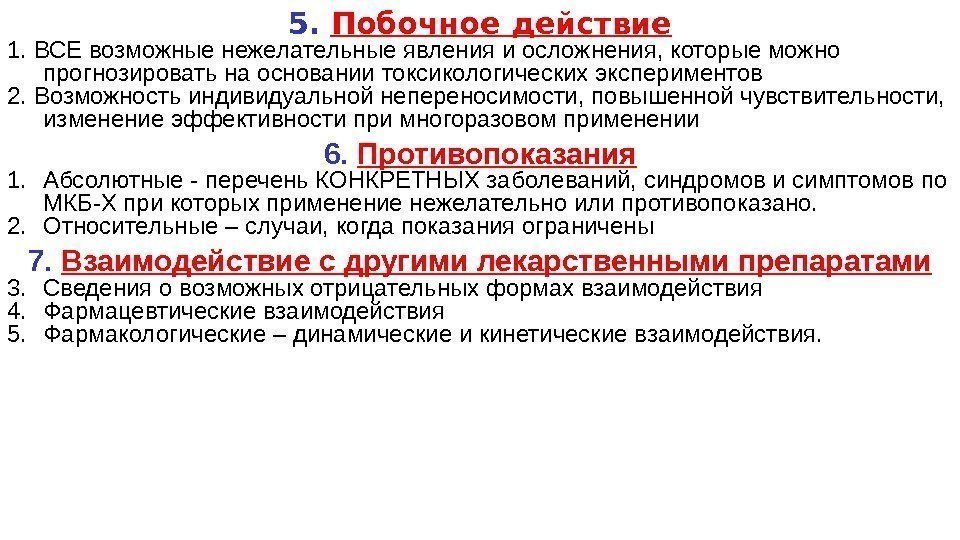 5. Побочное действие

1. ВСЕ возможные нежелательные явления и осложнения, которые можно прогнозировать на основании токсикологических экспериментов
2. Возможность индивидуальной непереносимости, повышенной чувствительности, изменение эффективности при многоразовом применении

6. Противопоказания

1. Абсолютные - перечень КОНКРЕТНЫХ заболеваний, синдромов и симптомов по МКБ-Х при которых применение нежелательно или противопоказано.
2. Относительные – случаи, когда показания ограничены

7. Взаимодействие с другими лекарственными препаратами

3. Сведения о возможных отрицательных формах взаимодействия
4. Фармацевтические взаимодействия
5. Фармакологические – динамические и кинетические взаимодействия.